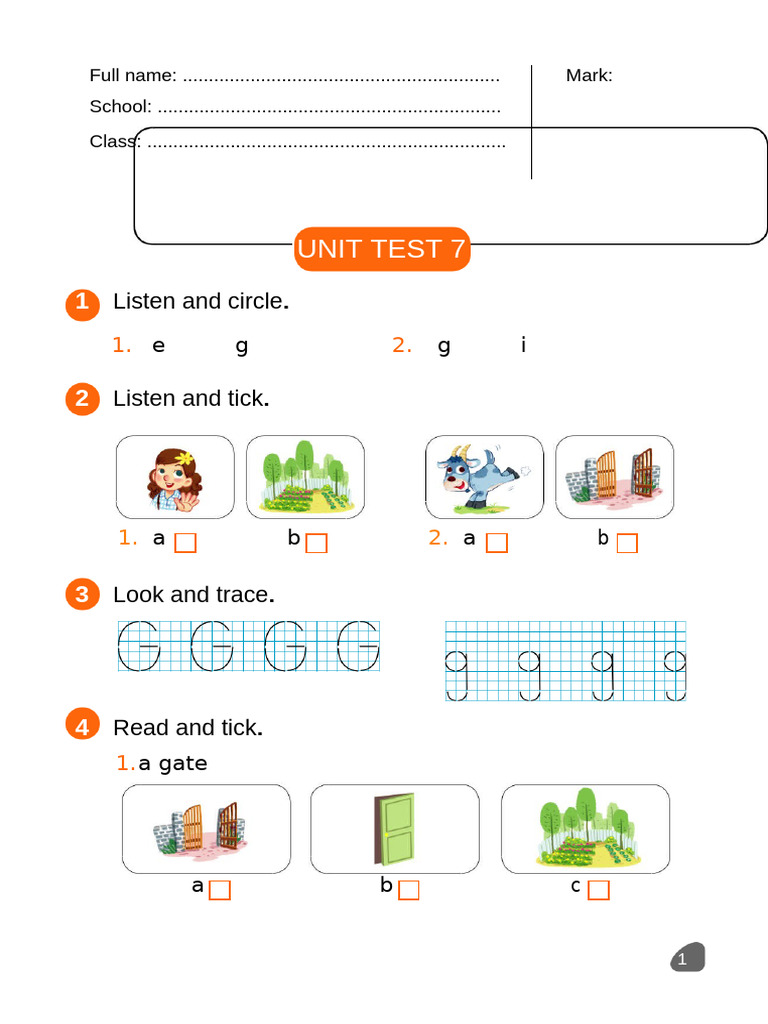 Full name: ............................................................
School: .................................................................
Class: ....................................................................

Mark:

UNIT TEST 7

1 Listen and circle.

1. e g

2. g i

2 Listen and tick.

1. a b

2. a b

3 Look and trace.

G G G G

g g g g

4 Read and tick.

1. a gate

a b c

1